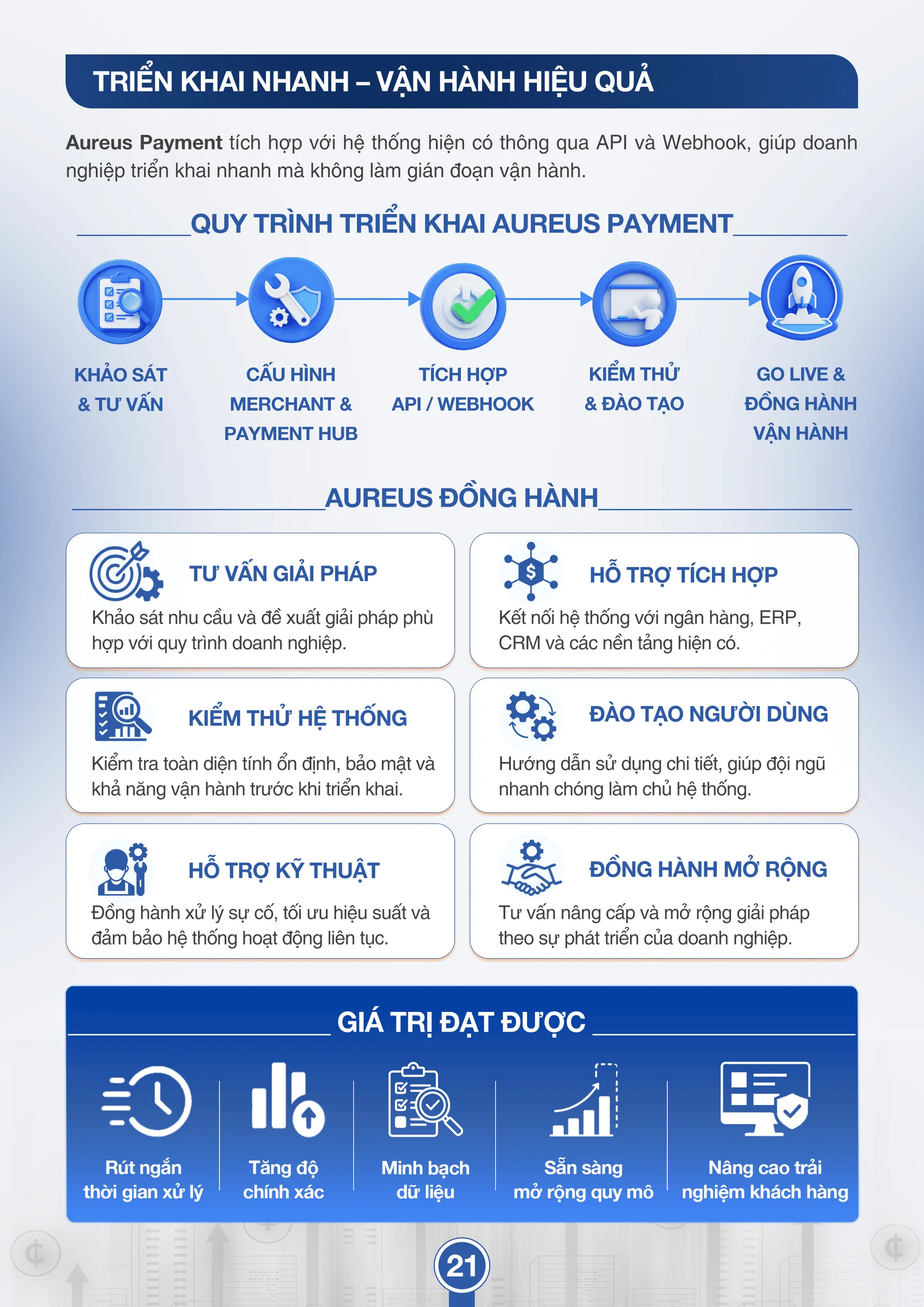 TRIỂN KHAI NHANH – VẬN HÀNH HIỆU QUẢ

Aureus Payment tích hợp với hệ thống hiện có thông qua API và Webhook, giúp doanh nghiệp triển khai nhanh mà không làm gián đoạn vận hành.

QUY TRÌNH TRIỂN KHAI AUREUS PAYMENT

KHẢO SÁT & TƯ VẤN

CẤU HÌNH MERCHANT & PAYMENT HUB

TÍCH HỢP API / WEBHOOK

KIỂM THỬ & ĐÀO TẠO

GO LIVE & ĐỒNG HÀNH VẬN HÀNH

AUREUS ĐỒNG HÀNH

TƯ VẤN GIẢI PHÁP
Khảo sát nhu cầu và đề xuất giải pháp phù hợp với quy trình doanh nghiệp.

HỖ TRỢ TÍCH HỢP
Kết nối hệ thống với ngân hàng, ERP, CRM và các nền tảng hiện có.

KIỂM THỬ HỆ THỐNG
Kiểm tra toàn diện tính ổn định, bảo mật và khả năng vận hành trước khi triển khai.

ĐÀO TẠO NGƯỜI DÙNG
Hướng dẫn sử dụng chi tiết, giúp đội ngũ nhanh chóng làm chủ hệ thống.

HỖ TRỢ KỸ THUẬT
Đồng hành xử lý sự cố, tối ưu hiệu suất và đảm bảo hệ thống hoạt động liên tục.

ĐỒNG HÀNH MỞ RỘNG
Tư vấn nâng cấp và mở rộng giải pháp theo sự phát triển của doanh nghiệp.

GIÁ TRỊ ĐẠT ĐƯỢC

Rút ngắn thời gian xử lý

Tăng độ chính xác

Minh bạch dữ liệu

Sẵn sàng mở rộng quy mô

Nâng cao trải nghiệm khách hàng

21